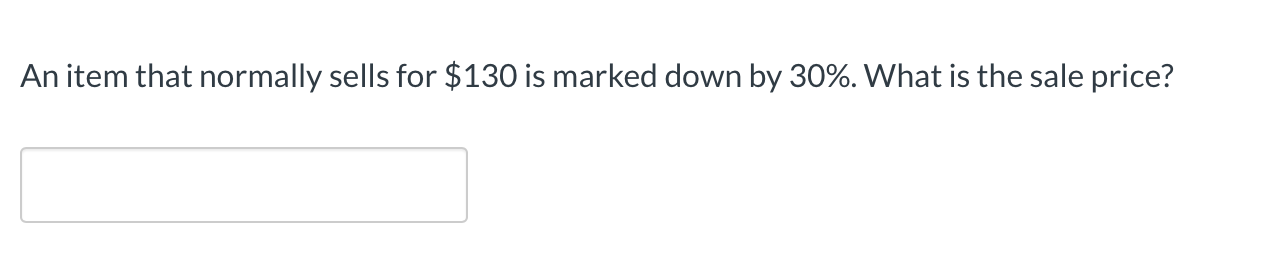 An item that normally sells for \$130 is marked down by 30%. What is the sale price?